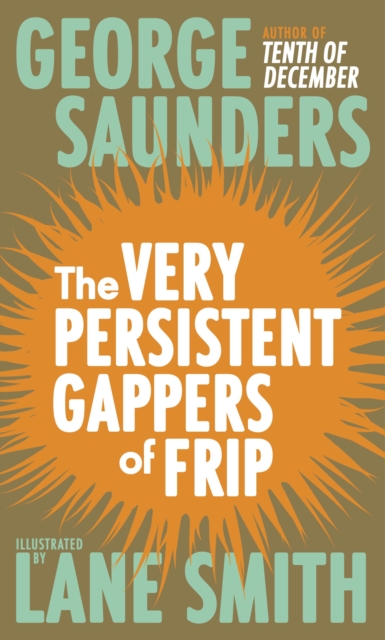 GEORGE SAUNDERS

AUTHOR OF
TENTH OF DECEMBER

The VERY PERSISTENT GAPPERS of FRIP

ILLUSTRATED BY
LANE SMITH